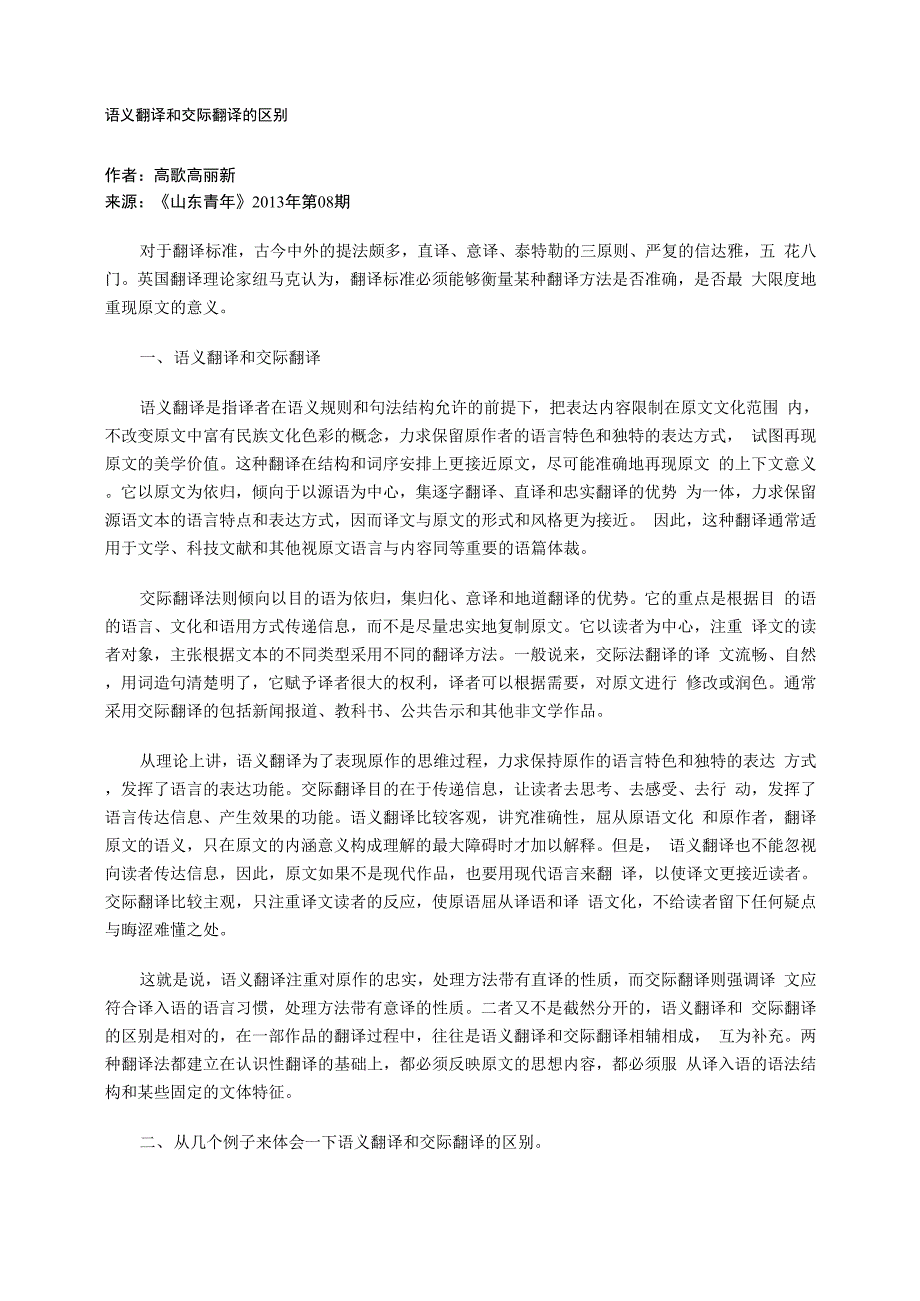 语义翻译和交际翻译的区别

作者：高歌高丽新
来源：《山东青年》2013年第08期

对于翻译标准，古今中外的提法颇多，直译、意译、泰特勒的三原则、严复的信达雅，五 花八门。英国翻译理论家纽马克认为，翻译标准必须能够衡量某种翻译方法是否准确，是否最 大限度地重现原文的意义。

一、语义翻译和交际翻译

语义翻译是指译者在语义规则和句法结构允许的前提下，把表达内容限制在原文文化范围 内，不改变原文中富有民族文化色彩的概念，力求保留原作者的语言特色和独特的表达方式， 试图再现原文的美学价值。这种翻译在结构和词序安排上更接近原文，尽可能准确地再现原文 的上下文意义。它以原文为依归，倾向于以源语为中心，集逐字翻译、直译和忠实翻译的优势 为一体，力求保留源语文本的语言特点和表达方式，因而译文与原文的形式和风格更为接近。 因此，这种翻译通常适用于文学、科技文献和其他视原文语言与内容同等重要的语篇体裁。

交际翻译法则倾向以目的语为依归，集归化、意译和地道翻译的优势。它的重点是根据目 的语的语言、文化和语用方式传递信息，而不是尽量忠实地复制原文。它以读者为中心，注重 译文的读者对象，主张根据文本的不同类型采用不同的翻译方法。一般说来，交际法翻译的译 文流畅、自然，用词造句清楚明了，它赋予译者很大的权利，译者可以根据需要，对原文进行 修改或润色。通常采用交际翻译的包括新闻报道、教科书、公共告示和其他非文学作品。

从理论上讲，语义翻译为了表现原作的思维过程，力求保持原作的语言特色和独特的表达 方式，发挥了语言的表达功能。交际翻译目的在于传递信息，让读者去思考、去感受、去行 动，发挥了语言传达信息、产生效果的功能。语义翻译比较客观，讲究准确性，屈从原语文化 和原作者，翻译原文的语义，只在原文的内涵意义构成理解的最大障碍时才加以解释。但是， 语义翻译也不能忽视向读者传达信息，因此，原文如果不是现代作品，也要用现代语言来翻 译，以使译文更接近读者。交际翻译比较主观，只注重译文读者的反应，使原语屈从译语和译 语文化，不给读者留下任何疑点与晦涩难懂之处。

这就是说，语义翻译注重对原作的忠实，处理方法带有直译的性质，而交际翻译则强调译 文应符合译入语的语言习惯，处理方法带有意译的性质。二者又不是截然分开的，语义翻译和 交际翻译的区别是相对的，在一部作品的翻译过程中，往往是语义翻译和交际翻译相辅相成， 互为补充。两种翻译法都建立在认识性翻译的基础上，都必须反映原文的思想内容，都必须服 从译入语的语法结构和某些固定的文体特征。

二、从几个例子来体会一下语义翻译和交际翻译的区别。